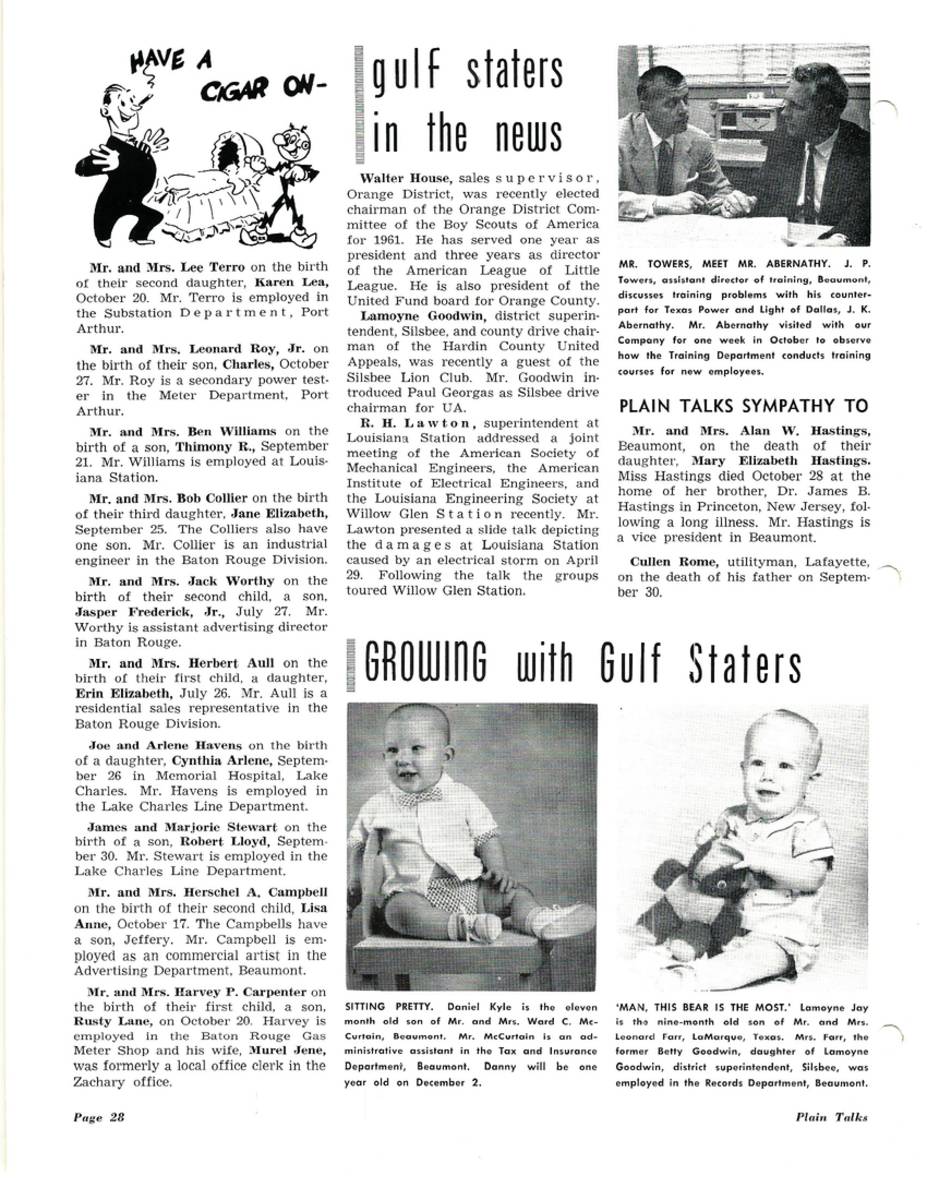 HAVE A CIGAR ON-

Mr. and Mrs. Lee Terro on the birth of their second daughter, Karen Lea, October 20. Mr. Terro is employed in the Substation Department, Port Arthur.

Mr. and Mrs. Leonard Roy, Jr. on the birth of their son, Charles, October 27. Mr. Roy is a secondary power tester in the Meter Department, Port Arthur.

Mr. and Mrs. Ben Williams on the birth of a son, Thimony R., September 21. Mr. Williams is employed at Louisiana Station.

Mr. and Mrs. Bob Collier on the birth of their third daughter, Jane Elizabeth, September 25. The Colliers also have one son. Mr. Collier is an industrial engineer in the Baton Rouge Division.

Mr. and Mrs. Jack Worthy on the birth of their second child, a son, Jasper Frederick, Jr., July 27. Mr. Worthy is assistant advertising director in Baton Rouge.

Mr. and Mrs. Herbert Aull on the birth of their first child, a daughter, Erin Elizabeth, July 26. Mr. Aull is a residential sales representative in the Baton Rouge Division.

Joe and Arlene Havens on the birth of a daughter, Cynthia Arlene, September 26 in Memorial Hospital, Lake Charles. Mr. Havens is employed in the Lake Charles Line Department.

James and Marjorie Stewart on the birth of a son, Robert Lloyd, September 30. Mr. Stewart is employed in the Lake Charles Line Department.

Mr. and Mrs. Herschel A. Campbell on the birth of their second child, Lisa Anne, October 17. The Campbells have a son, Jeffery. Mr. Campbell is employed as an commercial artist in the Advertising Department, Beaumont.

Mr. and Mrs. Harvey P. Carpenter on the birth of their first child, a son, Rusty Lane, on October 20. Harvey is employed in the Baton Rouge Gas Meter Shop and his wife, Murel Jene, was formerly a local office clerk in the Zachary office.

gulf staters in the news

Walter House, sales supervisor, Orange District, was recently elected chairman of the Orange District Committee of the Boy Scouts of America for 1961. He has served one year as president and three years as director of the American League of Little League. He is also president of the United Fund board for Orange County.

Lamoyne Goodwin, district superintendent, Silsbee, and county drive chairman of the Hardin County United Appeals, was recently a guest of the Silsbee Lion Club. Mr. Goodwin introduced Paul Georgas as Silsbee drive chairman for UA.

R. H. Lawton, superintendent at Louisiana Station addressed a joint meeting of the American Society of Mechanical Engineers, the American Institute of Electrical Engineers, and the Louisiana Engineering Society at Willow Glen Station recently. Mr. Lawton presented a slide talk depicting the damages at Louisiana Station caused by an electrical storm on April 29. Following the talk the groups toured Willow Glen Station.

MR. TOWERS, MEET MR. ABERNATHY. J. P. Towers, assistant director of training, Beaumont, discusses training problems with his counterpart for Texas Power and Light of Dallas, J. K. Abernathy. Mr. Abernathy visited with our Company for one week in October to observe how the Training Department conducts training courses for new employees.

PLAIN TALKS SYMPATHY TO

Mr. and Mrs. Alan W. Hastings, Beaumont, on the death of their daughter, Mary Elizabeth Hastings. Miss Hastings died October 28 at the home of her brother, Dr. James B. Hastings in Princeton, New Jersey, following a long illness. Mr. Hastings is a vice president in Beaumont.

Cullen Rome, utilityman, Lafayette, on the death of his father on September 30.

GROWING with Gulf Staters

SITTING PRETTY. Daniel Kyle is the eleven month old son of Mr. and Mrs. Ward C. McCurtain, Beaumont. Mr. McCurtain is an administrative assistant in the Tax and Insurance Department, Beaumont. Danny will be one year old on December 2.

'MAN, THIS BEAR IS THE MOST.' Lamoyne Jay is the nine-month old son of Mr. and Mrs. Leonard Farr, LaMarque, Texas. Mrs. Farr, the former Betty Goodwin, daughter of Lamoyne Goodwin, district superintendent, Silsbee, was employed in the Records Department, Beaumont.

Page 28

Plain Talks